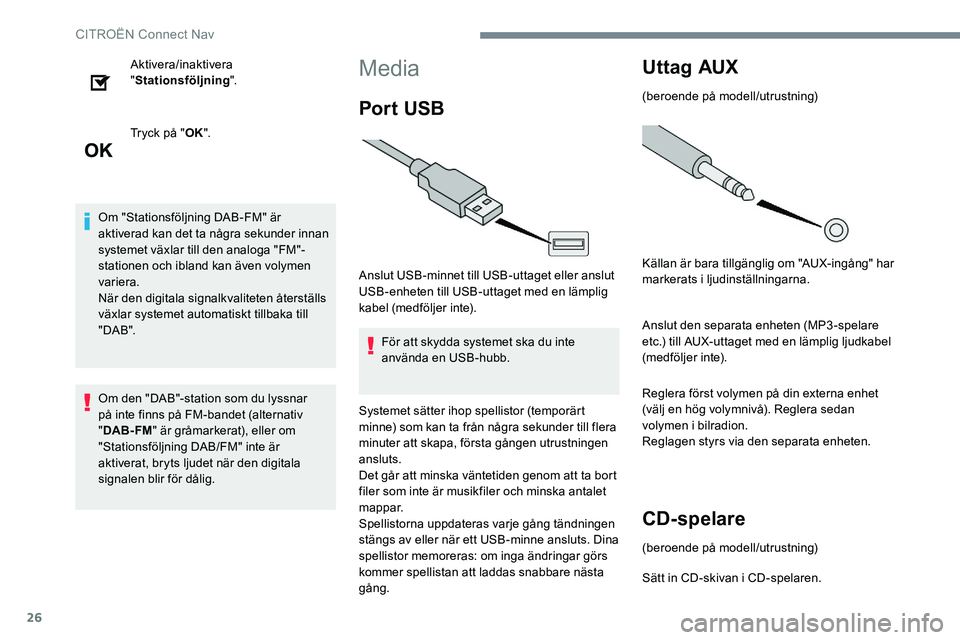 CITROËN Connect Nav

Aktivera/inaktivera "Stationsföljning".

OK

Tryck på "OK".

Om "Stationsföljning DAB-FM" är aktiverad kan det ta några sekunder innan systemet växlar till den analoga "FM"-stationen och ibland kan även volymen variera.
När den digitala signalkvaliteten återställs växlar systemet automatiskt tillbaka till "DAB".

Om den "DAB"-station som du lyssnar på inte finns på FM-bandet (alternativ "DAB-FM" är gråmarkerat), eller om "Stationsföljning DAB/FM" inte är aktiverat, bryts ljudet när den digitala signalen blir för dålig.

Media

Port USB

Anslut USB-minnet till USB-uttaget eller anslut USB-enheten till USB-uttaget med en lämplig kabel (medföljer inte).

För att skydda systemet ska du inte använda en USB-hubb.

Systemet sätter ihop spellistor (temporärt minne) som kan ta från några sekunder till flera minuter att skapa, första gången utrustningen ansluts.
Det går att minska väntetiden genom att ta bort filer som inte är musikfiler och minska antalet mappar.
Spellistorna uppdateras varje gång tändningen stängs av eller när ett USB-minne ansluts. Dina spellistor memoreras: om inga ändringar görs kommer spellistan att laddas snabbare nästa gång.

Uttag AUX

(beroende på modell/utrustning)

Källan är bara tillgänglig om "AUX-ingång" har markerats i ljudinställningarna.

Anslut den separata enheten (MP3-spelare etc.) till AUX-uttaget med en lämplig ljudkabel (medföljer inte).

Reglera först volymen på din externa enhet (välj en hög volymnivå). Reglera sedan volymen i bilradion.
Reglagen styrs via den separata enheten.

CD-spelare

(beroende på modell/utrustning)

Sätt in CD-skivan i CD-spelaren.

26

carmanualsonline.info